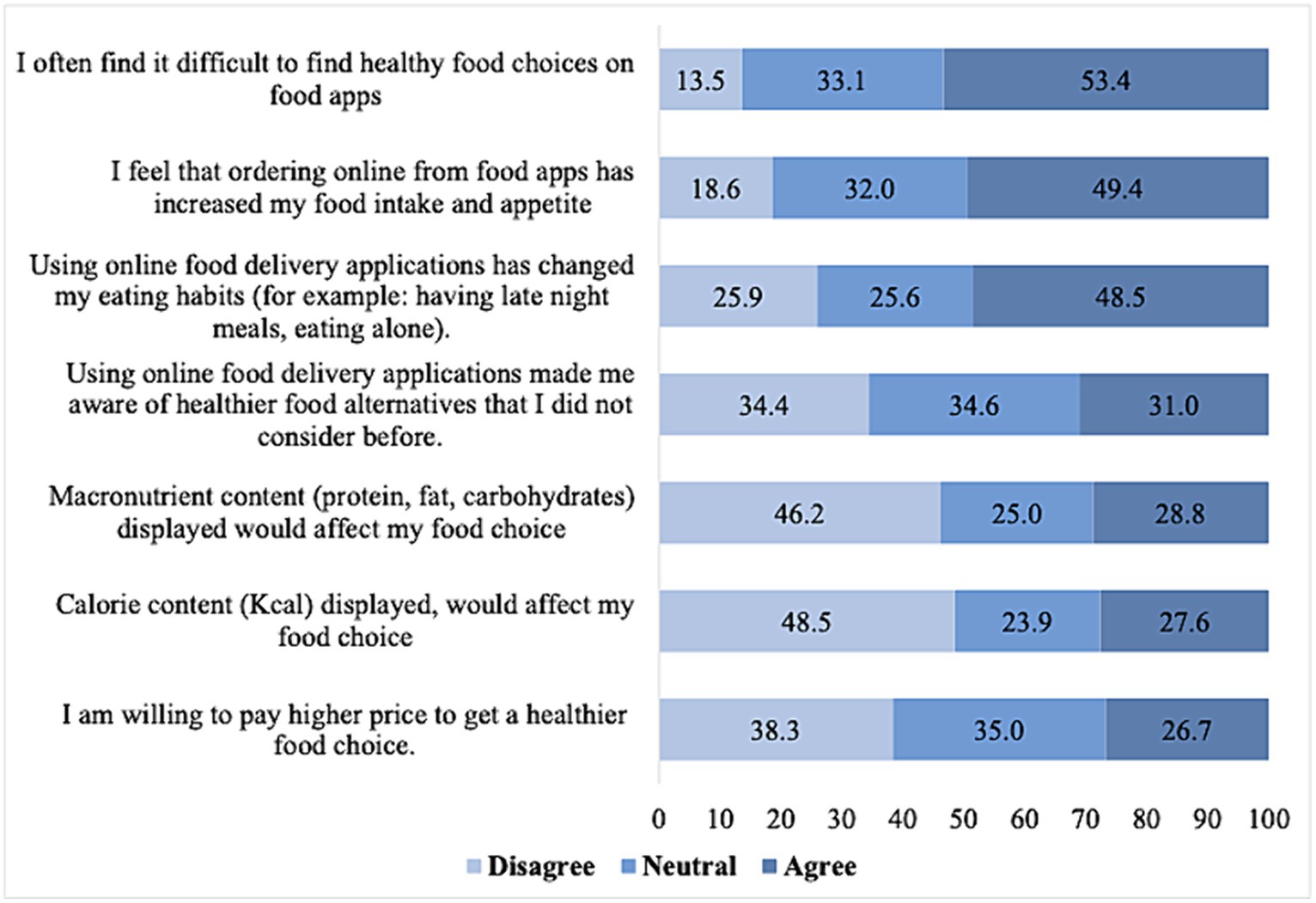 I often find it difficult to find healthy food choices on food apps

13.5 33.1 53.4

I feel that ordering online from food apps has increased my food intake and appetite

18.6 32.0 49.4

Using online food delivery applications has changed my eating habits (for example: having late night meals, eating alone).

25.9 25.6 48.5

Using online food delivery applications made me aware of healthier food alternatives that I did not consider before.

34.4 34.6 31.0

Macronutrient content (protein, fat, carbohydrates) displayed would affect my food choice

46.2 25.0 28.8

Calorie content (Kcal) displayed, would affect my food choice

48.5 23.9 27.6

I am willing to pay higher price to get a healthier food choice.

38.3 35.0 26.7

0 10 20 30 40 50 60 70 80 90 100

Disagree Neutral Agree